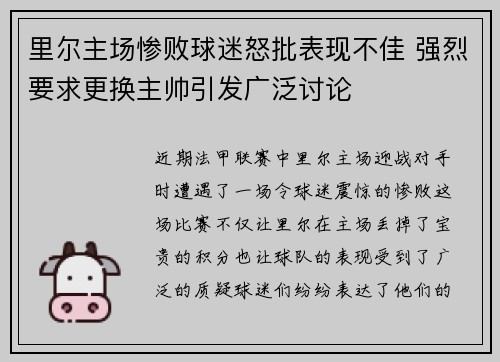 里尔主场惨败球迷怒批表现不佳 强烈要求更换主帅引发广泛讨论

近期法甲联赛中里尔主场迎战对手时遭遇了一场令球迷震惊的惨败这场比赛不仅让里尔在主场丢掉了宝贵的积分也让球队的表现受到了广泛的质疑球迷们纷纷表达了他们的